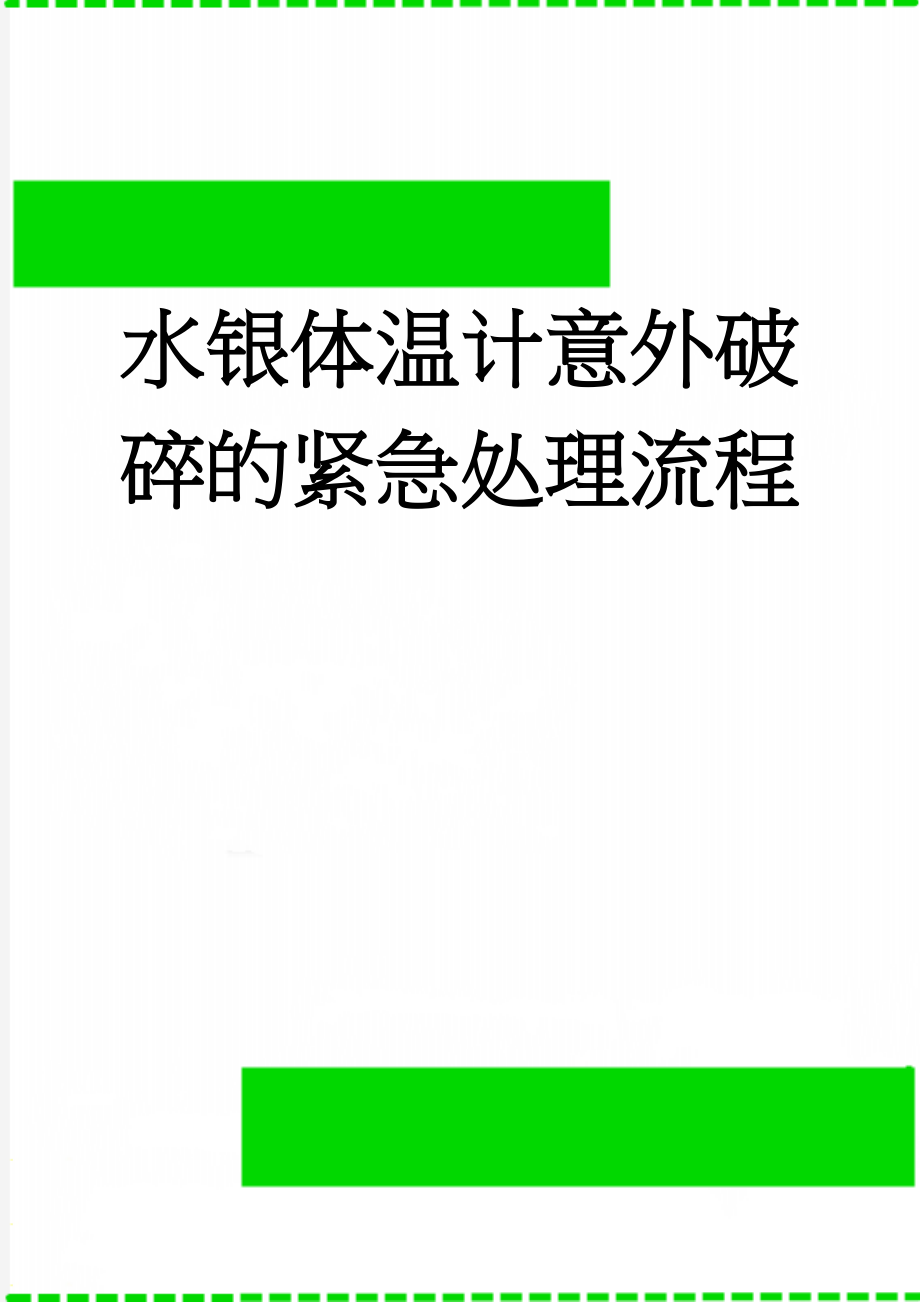 水银体温计意外破碎的紧急处理流程